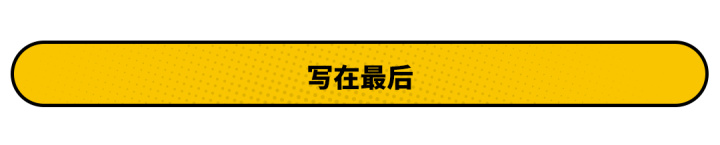 写在最后